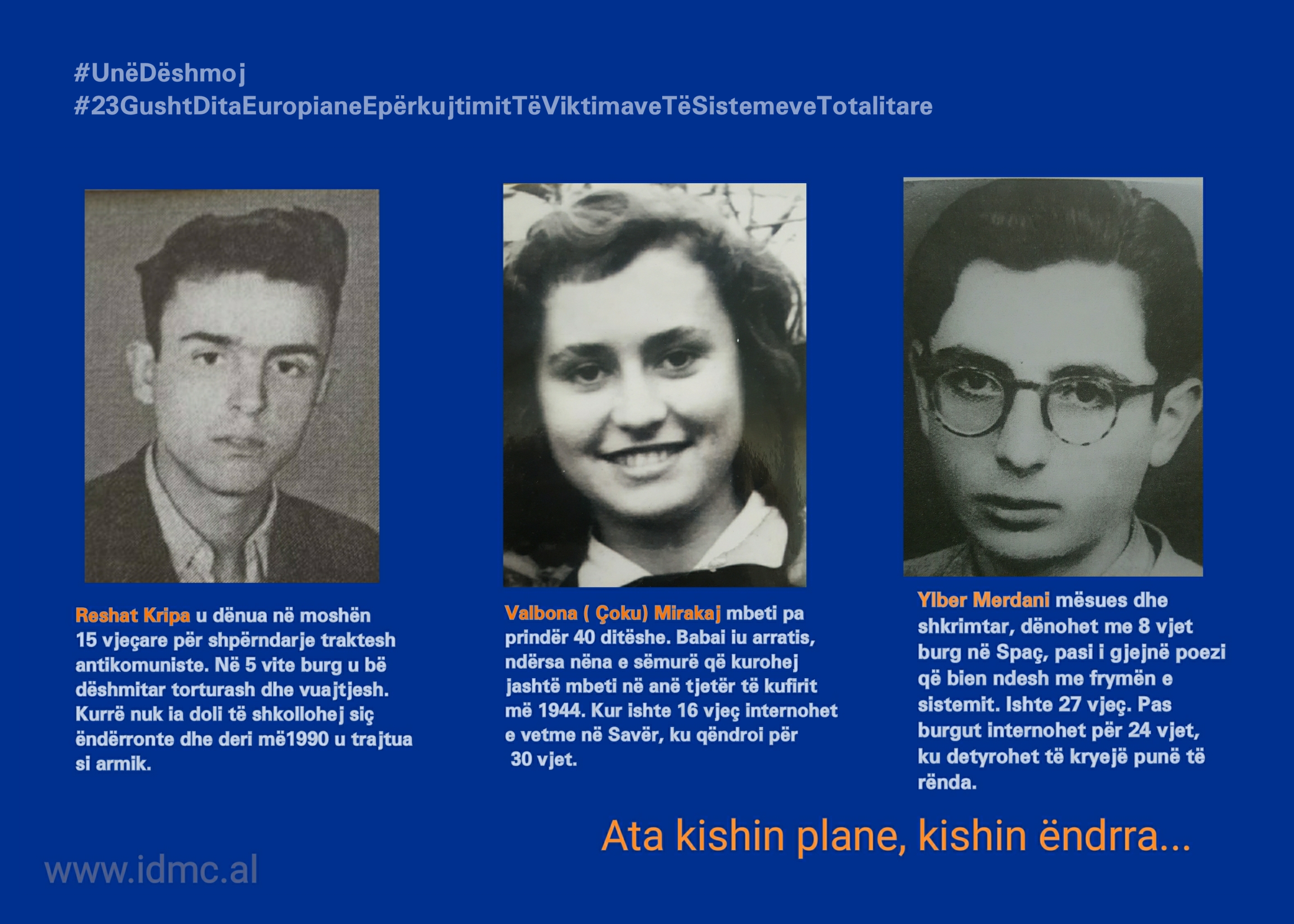 #UnëDëshmoj
#23GushtDitaEuropianeEpërkujtimitTëViktimaveTëSistemeveTotalitare

Reshat Kripa u dënua në moshën 15 vjeçare për shpërndarje traktesh antikomuniste. Në 5 vite burg u bë dëshmitar torturash dhe vuajtjesh. Kurrë nuk ia doli të shkollohej siç ëndërronte dhe deri më1990 u trajtua si armik.

Valbona ( Çoku) Mirakaj mbeti pa prindër 40 ditëshe. Babai iu arratis, ndërsa nëna e sëmurë që kurohej jashtë mbeti në anë tjetër të kufirit më 1944. Kur ishte 16 vjeç internohet e vetme në Savër, ku qëndroi për 30 vjet.

Ylber Merdani mësues dhe shkrimtar, dënohet me 8 vjet burg në Spaç, pasi i gjejnë poezi që bien ndesh me frymën e sistemit. Ishte 27 vjeç. Pas burgut internohet për 24 vjet, ku detyrohet të kryejë punë të rënda.

Ata kishin plane, kishin ëndrra...

www.idmc.al